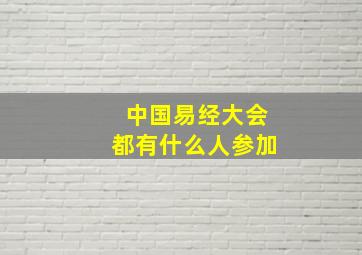 中国易经大会
都有什么人参加